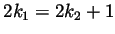 $2k_1 = 2k_2 + 1$